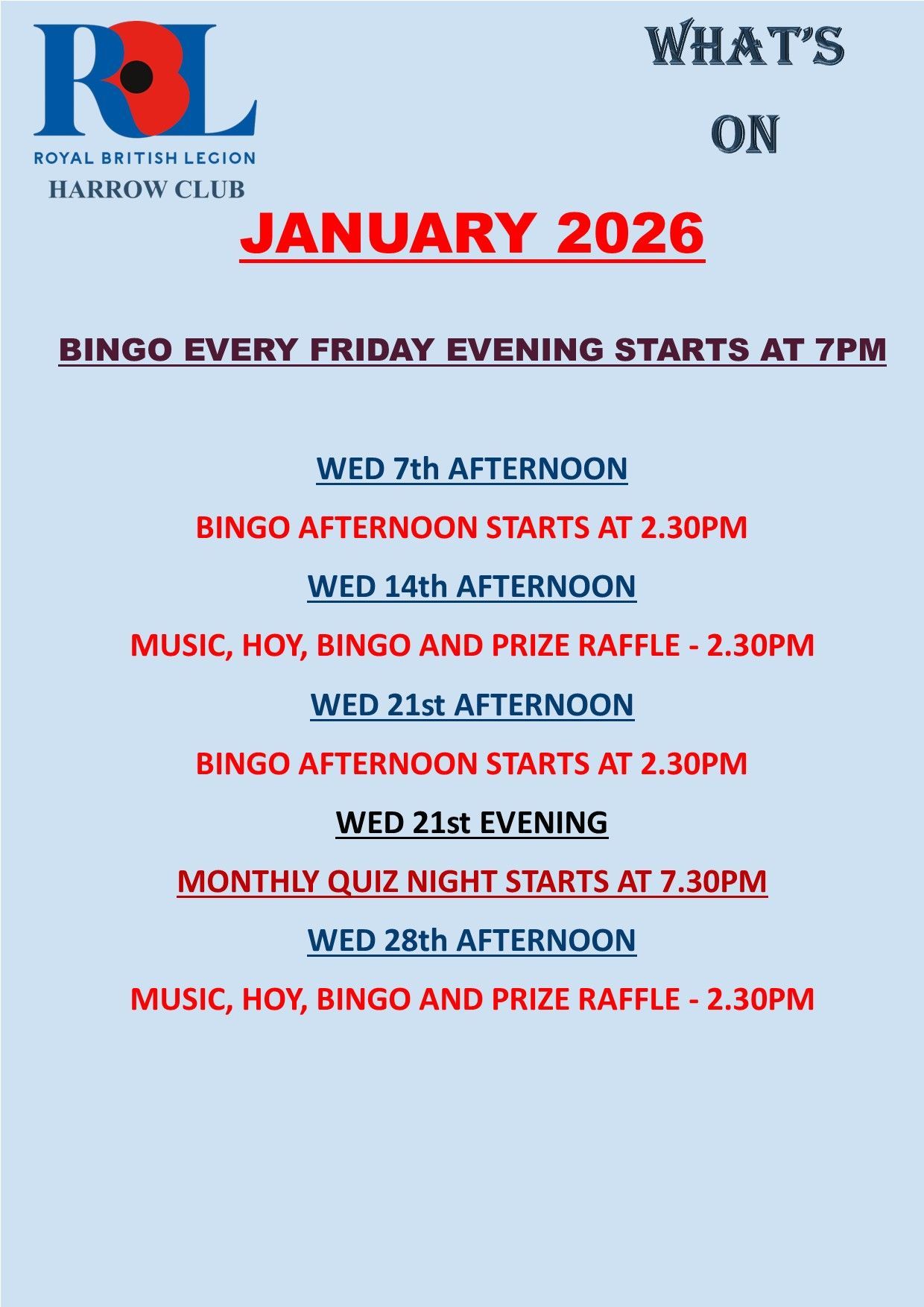 RBL
ROYAL BRITISH LEGION
HARROW CLUB

WHAT'S
ON

JANUARY 2026

BINGO EVERY FRIDAY EVENING STARTS AT 7PM

WED 7th AFTERNOON

BINGO AFTERNOON STARTS AT 2.30PM

WED 14th AFTERNOON

MUSIC, HOY, BINGO AND PRIZE RAFFLE - 2.30PM

WED 21st AFTERNOON

BINGO AFTERNOON STARTS AT 2.30PM

WED 21st EVENING

MONTHLY QUIZ NIGHT STARTS AT 7.30PM

WED 28th AFTERNOON

MUSIC, HOY, BINGO AND PRIZE RAFFLE - 2.30PM